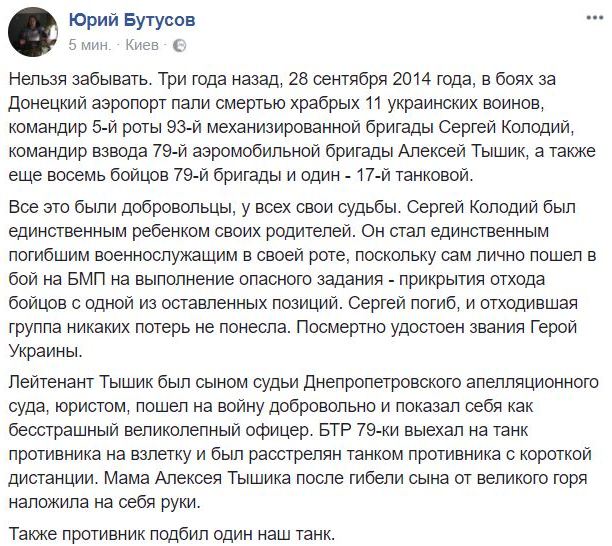 Юрий Бутусов
5 мин. · Киев ·

Нельзя забывать. Три года назад, 28 сентября 2014 года, в боях за Донецкий аэропорт пали смертью храбрых 11 украинских воинов, командир 5-й роты 93-й механизированной бригады Сергей Колодий, командир взвода 79-й аэромобильной бригады Алексей Тышик, а также еще восемь бойцов 79-й бригады и один - 17-й танковой.

Все это были добровольцы, у всех свои судьбы. Сергей Колодий был единственным ребенком своих родителей. Он стал единственным погибшим военнослужащим в своей роте, поскольку сам лично пошел в бой на БМП на выполнение опасного задания - прикрытия отхода бойцов с одной из оставленных позиций. Сергей погиб, и отходившая группа никаких потерь не понесла. Посмертно удостоен звания Герой Украины.

Лейтенант Тышик был сыном судьи Днепропетровского апелляционного суда, юристом, пошел на войну добровольно и показал себя как бесстрашный великолепный офицер. БТР 79-ки выехал на танк противника на взлетку и был расстрелян танком противника с короткой дистанции. Мама Алексея Тышика после гибели сына от великого горя наложила на себя руки.

Также противник подбил один наш танк.